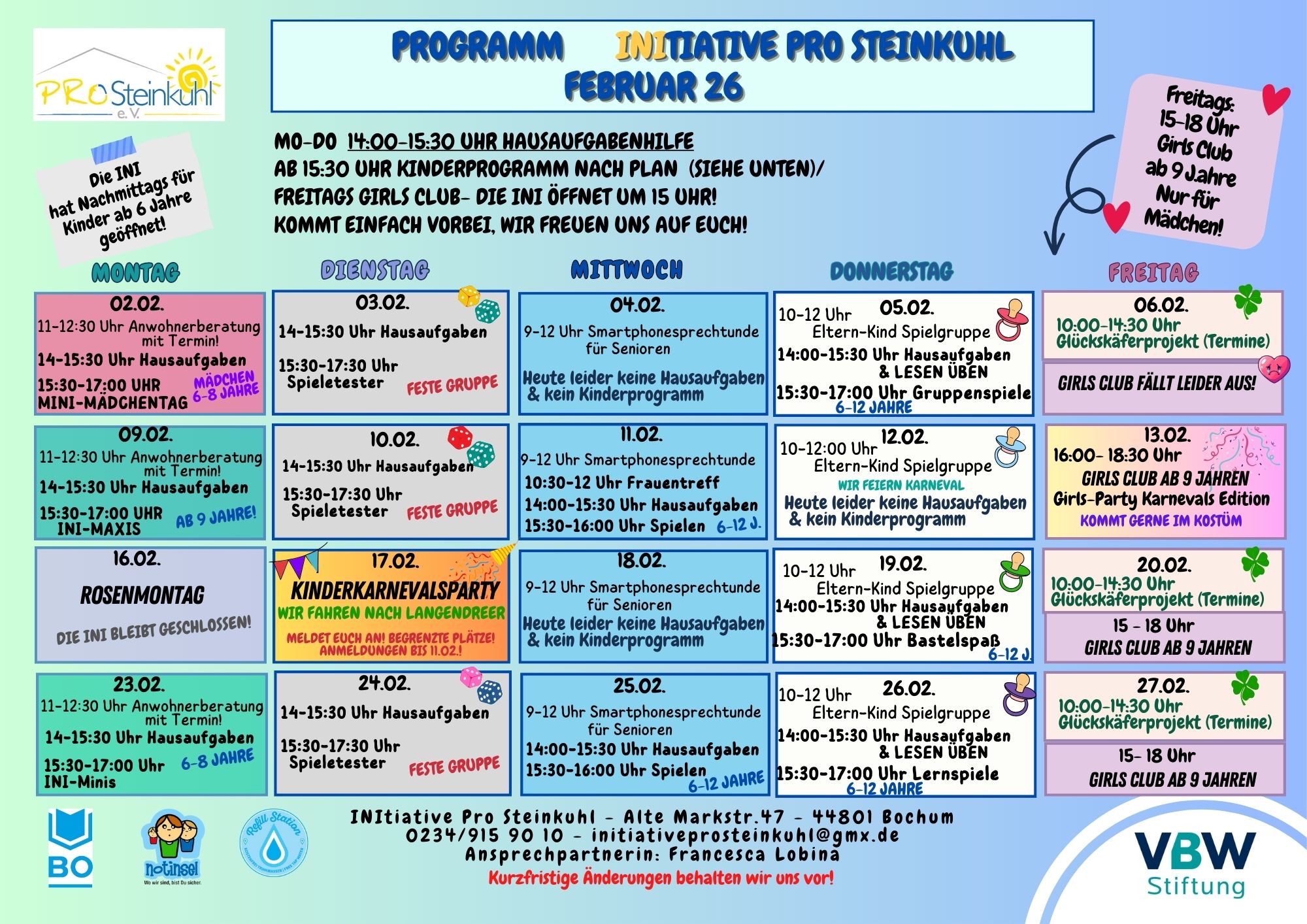 PRO Steinkuhl e.V.

PROGRAMM INITIATIVE PRO STEINKUHL
FEBRUAR 26

Die INI hat Nachmittags für Kinder ab 6 Jahre geöffnet!

MO-DO 14:00-15:30 UHR HAUSAUFGABENHILFE
AB 15:30 UHR KINDERPROGRAMM NACH PLAN (SIEHE UNTEN)/
FREITAGS GIRLS CLUB- DIE INI ÖFFNET UM 15 UHR!
KOMMT EINFACH VORBEI, WIR FREUEN UNS AUF EUCH!

Freitags: 15-18 Uhr Girls Club ab 9 Jahre Nur für Mädchen!

MONTAG

02.02.
11-12:30 Uhr Anwohnerberatung mit Termin!
14-15:30 Uhr Hausaufgaben
15:30-17:00 UHR MINI-MÄDCHENTAG MÄDCHEN 6-8 JAHRE

09.02.
11-12:30 Uhr Anwohnerberatung mit Termin!
14-15:30 Uhr Hausaufgaben
15:30-17:00 UHR INI-MAXIS AB 9 JAHRE!

16.02.
ROSENMONTAG
DIE INI BLEIBT GESCHLOSSEN!

23.02.
11-12:30 Uhr Anwohnerberatung mit Termin!
14-15:30 Uhr Hausaufgaben
15:30-17:00 Uhr INI-Minis 6-8 JAHRE

DIENSTAG

03.02.
14-15:30 Uhr Hausaufgaben
15:30-17:30 Uhr Spieletester FESTE GRUPPE

10.02.
14-15:30 Uhr Hausaufgaben
15:30-17:30 Uhr Spieletester FESTE GRUPPE

17.02.
KINDERKARNEVALSPARTY
WIR FAHREN NACH LANGENDREER
MELDET EUCH AN! BEGRENZTE PLÄTZE! ANMELDUNGEN BIS 11.02.!

24.02.
14-15:30 Uhr Hausaufgaben
15:30-17:30 Uhr Spieletester FESTE GRUPPE

MITTWOCH

04.02.
9-12 Uhr Smartphonesprechtunde für Senioren
Heute leider keine Hausaufgaben & kein Kinderprogramm

11.02.
9-12 Uhr Smartphonesprechtunde
10:30-12 Uhr Frauentreff
14:00-15:30 Uhr Hausaufgaben
15:30-16:00 Uhr Spielen 6-12 J.

18.02.
9-12 Uhr Smartphonesprechtunde für Senioren
Heute leider keine Hausaufgaben & kein Kinderprogramm

25.02.
9-12 Uhr Smartphonesprechtunde für Senioren
14:00-15:30 Uhr Hausaufgaben
15:30-16:00 Uhr Spielen 6-12 JAHRE

DONNERSTAG

05.02.
10-12 Uhr Eltern-Kind Spielgruppe
14:00-15:30 Uhr Hausaufgaben & LESEN ÜBEN
15:30-17:00 Uhr Gruppenspiele 6-12 JAHRE

12.02.
10-12:00 Uhr Eltern-Kind Spielgruppe
WIR FEIERN KARNEVAL
Heute leider keine Hausaufgaben & kein Kinderprogramm

19.02.
10-12 Uhr Eltern-Kind Spielgruppe
14:00-15:30 Uhr Hausaufgaben & LESEN ÜBEN
15:30-17:00 Uhr Bastelspaß 6-12 J.

26.02.
10-12 Uhr Eltern-Kind Spielgruppe
14:00-15:30 Uhr Hausaufgaben & LESEN ÜBEN
15:30-17:00 Uhr Lernspiele 6-12 JAHRE

FREITAG

06.02.
10:00-14:30 Uhr Glückskäferprojekt (Termine)
GIRLS CLUB FÄLLT LEIDER AUS!

13.02.
16:00- 18:30 Uhr
GIRLS CLUB AB 9 JAHREN
Girls-Party Karnevals Edition
KOMMT GERNE IM KOSTÜM

20.02.
10:00-14:30 Uhr Glückskäferprojekt (Termine)
15 - 18 Uhr GIRLS CLUB AB 9 JAHREN

27.02.
10:00-14:30 Uhr Glückskäferprojekt (Termine)
15- 18 Uhr GIRLS CLUB AB 9 JAHREN

BO

notinsel
Wo wir sind, bist Du sicher.

Refill Station

INItiative Pro Steinkuhl - Alte Markstr.47 - 44801 Bochum
0234/915 90 10 - initiativeprosteinkuhl@gmx.de
Ansprechpartnerin: Francesca Lobina
Kurzfristige Änderungen behalten wir uns vor!

VBW Stiftung